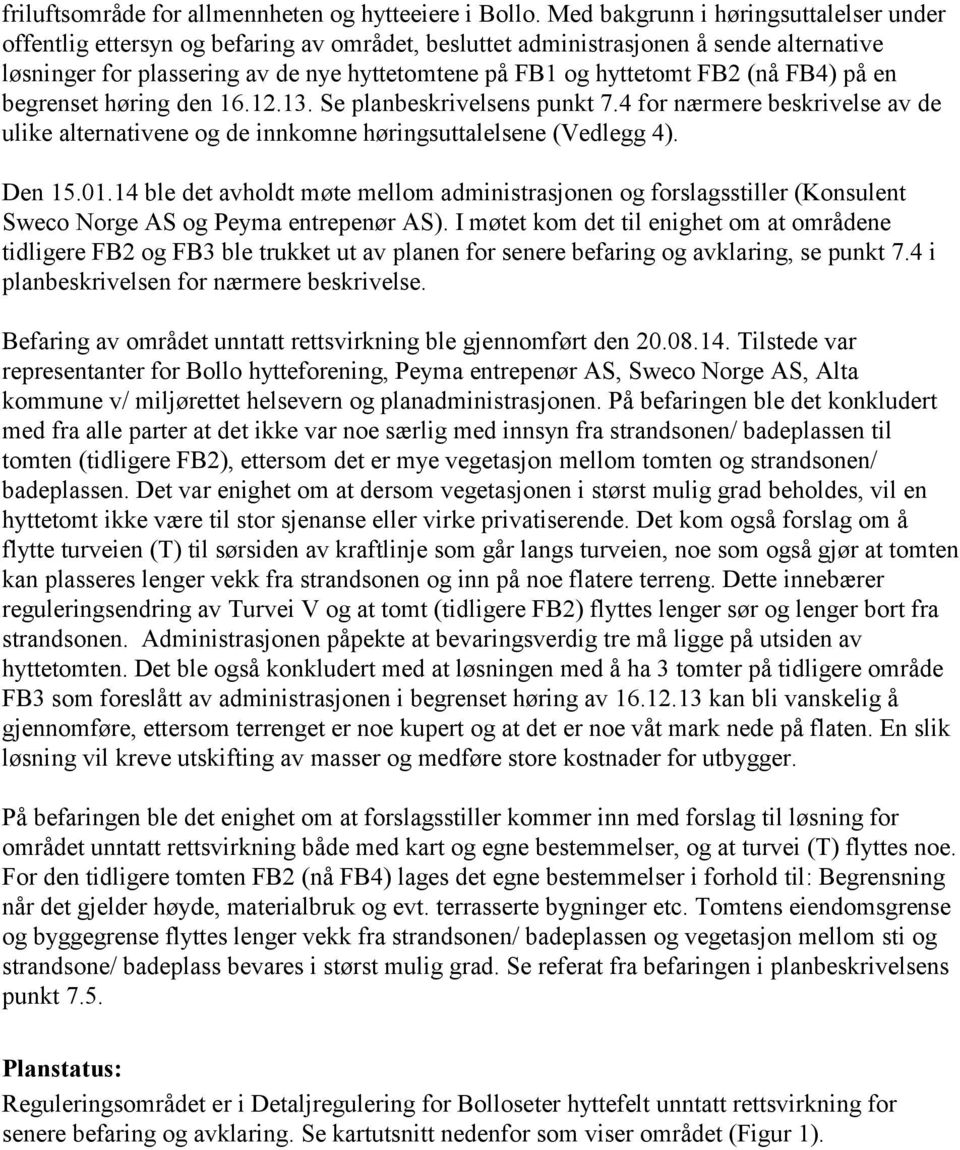 friluftsområde for allmennheten og hytteeiere i Bollo. Med bakgrunn i høringsuttalelser under offentlig ettersyn og befaring av området, besluttet administrasjonen å sende alternative løsninger for plassering av de nye hyttetomtene på FB1 og hyttetomt FB2 (nå FB4) på en begrenset høring den 16.12.13. Se planbeskrivelsens punkt 7.4 for nærmere beskrivelse av de ulike alternativene og de innkomne høringsuttalelsene (Vedlegg 4).

Den 15.01.14 ble det avholdt møte mellom administrasjonen og forslagsstiller (Konsulent Sweco Norge AS og Peyma entrepenør AS). I møtet kom det til enighet om at områdene tidligere FB2 og FB3 ble trukket ut av planen for senere befaring og avklaring, se punkt 7.4 i planbeskrivelsen for nærmere beskrivelse.

Befaring av området unntatt rettsvirkning ble gjennomført den 20.08.14. Tilstede var representanter for Bollo hytteforening, Peyma entrepenør AS, Sweco Norge AS, Alta kommune v/ miljørettet helsevern og planadministrasjonen. På befaringen ble det konkludert med fra alle parter at det ikke var noe særlig med innsyn fra strandsonen/ badeplassen til tomten (tidligere FB2), ettersom det er mye vegetasjon mellom tomten og strandsonen/ badeplassen. Det var enighet om at dersom vegetasjonen i størst mulig grad beholdes, vil en hyttetomt ikke være til stor sjenanse eller virke privatiserende. Det kom også forslag om å flytte turveien (T) til sørsiden av kraftlinje som går langs turveien, noe som også gjør at tomten kan plasseres lenger vekk fra strandsonen og inn på noe flatere terreng. Dette innebærer reguleringsendring av Turvei V og at tomt (tidligere FB2) flyttes lenger sør og lenger bort fra strandsonen. Administrasjonen påpekte at bevaringsverdig tre må ligge på utsiden av hyttetomten. Det ble også konkludert med at løsningen med å ha 3 tomter på tidligere område FB3 som foreslått av administrasjonen i begrenset høring av 16.12.13 kan bli vanskelig å gjennomføre, ettersom terrenget er noe kupert og at det er noe våt mark nede på flaten. En slik løsning vil kreve utskifting av masser og medføre store kostnader for utbygger.

På befaringen ble det enighet om at forslagsstiller kommer inn med forslag til løsning for området unntatt rettsvirkning både med kart og egne bestemmelser, og at turvei (T) flyttes noe. For den tidligere tomten FB2 (nå FB4) lages det egne bestemmelser i forhold til: Begrensning når det gjelder høyde, materialbruk og evt. terrasserte bygninger etc. Tomtens eiendomsgrense og byggegrense flyttes lenger vekk fra strandsonen/ badeplassen og vegetasjon mellom sti og strandsone/ badeplass bevares i størst mulig grad. Se referat fra befaringen i planbeskrivelsens punkt 7.5.

Planstatus:
Reguleringsområdet er i Detaljregulering for Bolloseter hyttefelt unntatt rettsvirkning for senere befaring og avklaring. Se kartutsnitt nedenfor som viser området (Figur 1).